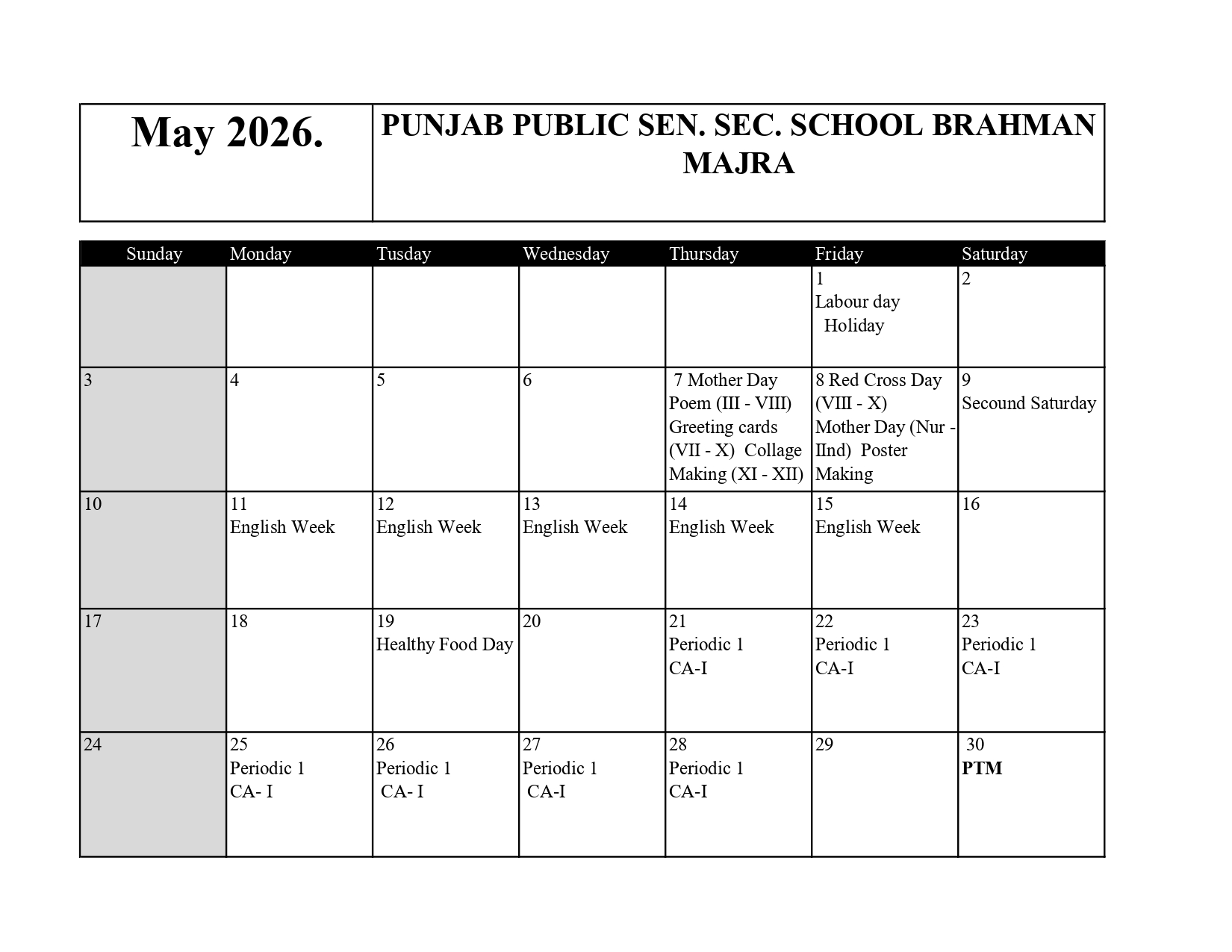 | May 2026. | PUNJAB PUBLIC SEN. SEC. SCHOOL BRAHMAN MAJRA |
|---|---|

| Sunday | Monday | Tusday | Wednesday | Thursday | Friday | Saturday |
|---|---|---|---|---|---|---|
| | | | | | 1 Labour day Holiday | 2 |
| 3 | 4 | 5 | 6 | 7 Mother Day Poem (III - VIII) Greeting cards (VII - X) Collage Making (XI - XII) | 8 Red Cross Day (VIII - X) Mother Day (Nur - IInd) Poster Making | 9 Secound Saturday |
| 10 | 11 English Week | 12 English Week | 13 English Week | 14 English Week | 15 English Week | 16 |
| 17 | 18 | 19 Healthy Food Day | 20 | 21 Periodic 1 CA-I | 22 Periodic 1 CA-I | 23 Periodic 1 CA-I |
| 24 | 25 Periodic 1 CA- I | 26 Periodic 1 CA- I | 27 Periodic 1 CA-I | 28 Periodic 1 CA-I | 29 | 30 **PTM** |